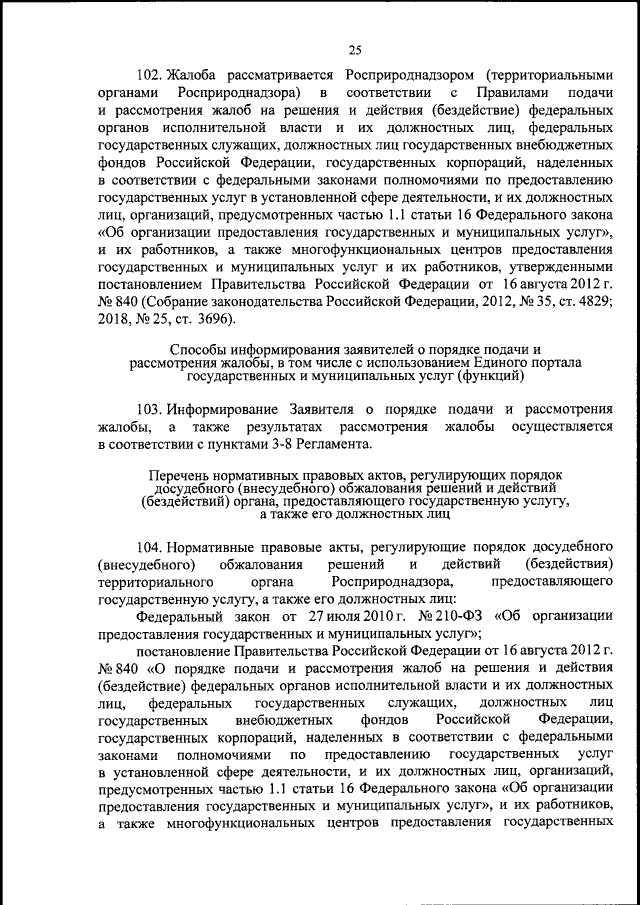 25

102. Жалоба рассматривается Росприроднадзором (территориальными органами Росприроднадзора) в соответствии с Правилами подачи и рассмотрения жалоб на решения и действия (бездействие) федеральных органов исполнительной власти и их должностных лиц, федеральных государственных служащих, должностных лиц государственных внебюджетных фондов Российской Федерации, государственных корпораций, наделенных в соответствии с федеральными законами полномочиями по предоставлению государственных услуг в установленной сфере деятельности, и их должностных лиц, организаций, предусмотренных частью 1.1 статьи 16 Федерального закона «Об организации предоставления государственных и муниципальных услуг», и их работников, а также многофункциональных центров предоставления государственных и муниципальных услуг и их работников, утвержденными постановлением Правительства Российской Федерации от 16 августа 2012 г. № 840 (Собрание законодательства Российской Федерации, 2012, № 35, ст. 4829; 2018, № 25, ст. 3696).

Способы информирования заявителей о порядке подачи и рассмотрения жалобы, в том числе с использованием Единого портала государственных и муниципальных услуг (функций)

103. Информирование Заявителя о порядке подачи и рассмотрения жалобы, а также результатах рассмотрения жалобы осуществляется в соответствии с пунктами 3-8 Регламента.

Перечень нормативных правовых актов, регулирующих порядок досудебного (внесудебного) обжалования решений и действий (бездействий) органа, предоставляющего государственную услугу, а также его должностных лиц

104. Нормативные правовые акты, регулирующие порядок досудебного (внесудебного) обжалования решений и действий (бездействия) территориального органа Росприроднадзора, предоставляющего государственную услугу, а также его должностных лиц:

Федеральный закон от 27 июля 2010 г. № 210-ФЗ «Об организации предоставления государственных и муниципальных услуг»;

постановление Правительства Российской Федерации от 16 августа 2012 г. № 840 «О порядке подачи и рассмотрения жалоб на решения и действия (бездействие) федеральных органов исполнительной власти и их должностных лиц, федеральных государственных служащих, должностных лиц государственных внебюджетных фондов Российской Федерации, государственных корпораций, наделенных в соответствии с федеральными законами полномочиями по предоставлению государственных услуг в установленной сфере деятельности, и их должностных лиц, организаций, предусмотренных частью 1.1 статьи 16 Федерального закона «Об организации предоставления государственных и муниципальных услуг», и их работников, а также многофункциональных центров предоставления государственных